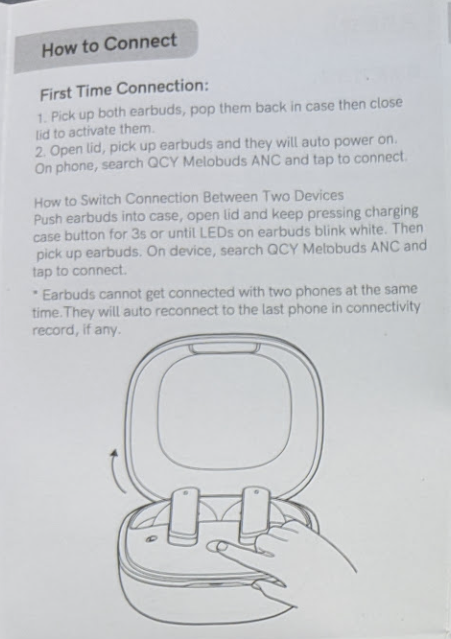 How to Connect

First Time Connection:

1. Pick up both earbuds, pop them back in case then close lid to activate them.
2. Open lid, pick up earbuds and they will auto power on. On phone, search QCY Melobuds ANC and tap to connect.

How to Switch Connection Between Two Devices
Push earbuds into case, open lid and keep pressing charging case button for 3s or until LEDs on earbuds blink white. Then pick up earbuds. On device, search QCY Melobuds ANC and tap to connect.

* Earbuds cannot get connected with two phones at the same time.They will auto reconnect to the last phone in connectivity record, if any.